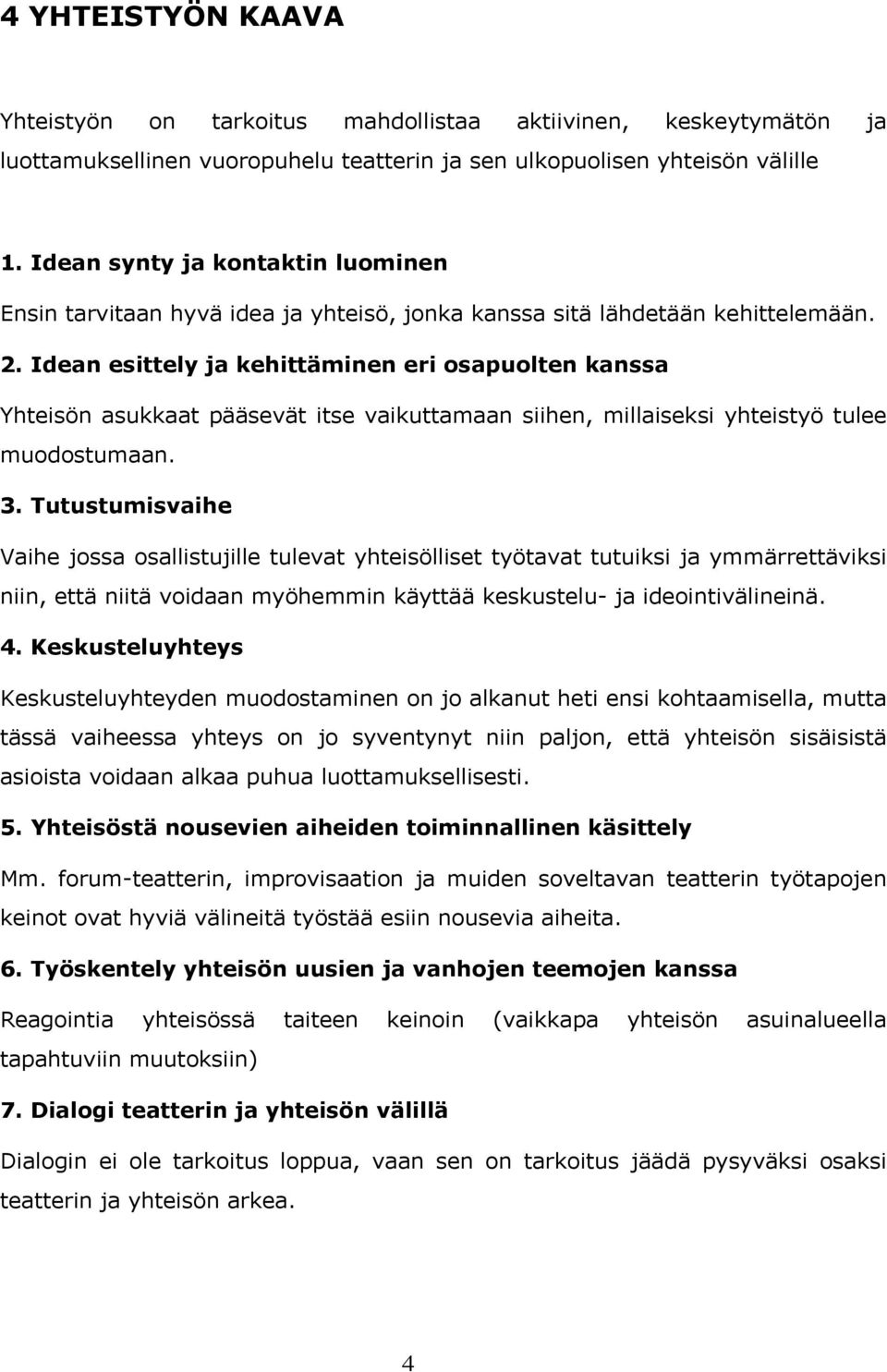 4 YHTEISTYÖN KAAVA

Yhteistyön on tarkoitus mahdollistaa aktiivinen, keskeytymätön ja luottamuksellinen vuoropuhelu teatterin ja sen ulkopuolisen yhteisön välille

1. Idean synty ja kontaktin luominen

Ensin tarvitaan hyvä idea ja yhteisö, jonka kanssa sitä lähdetään kehittelemään.

2. Idean esittely ja kehittäminen eri osapuolten kanssa

Yhteisön asukkaat pääsevät itse vaikuttamaan siihen, millaiseksi yhteistyö tulee muodostumaan.

3. Tutustumisvaihe

Vaihe jossa osallistujille tulevat yhteisölliset työtavat tutuiksi ja ymmärrettäviksi niin, että niitä voidaan myöhemmin käyttää keskustelu- ja ideointivälineinä.

4. Keskusteluyhteys

Keskusteluyhteyden muodostaminen on jo alkanut heti ensi kohtaamisella, mutta tässä vaiheessa yhteys on jo syventynyt niin paljon, että yhteisön sisäisistä asioista voidaan alkaa puhua luottamuksellisesti.

5. Yhteisöstä nousevien aiheiden toiminnallinen käsittely

Mm. forum-teatterin, improvisaation ja muiden soveltavan teatterin työtapojen keinot ovat hyviä välineitä työstää esiin nousevia aiheita.

6. Työskentely yhteisön uusien ja vanhojen teemojen kanssa

Reagointia yhteisössä taiteen keinoin (vaikkapa yhteisön asuinalueella tapahtuviin muutoksiin)

7. Dialogi teatterin ja yhteisön välillä

Dialogin ei ole tarkoitus loppua, vaan sen on tarkoitus jäädä pysyväksi osaksi teatterin ja yhteisön arkea.

4